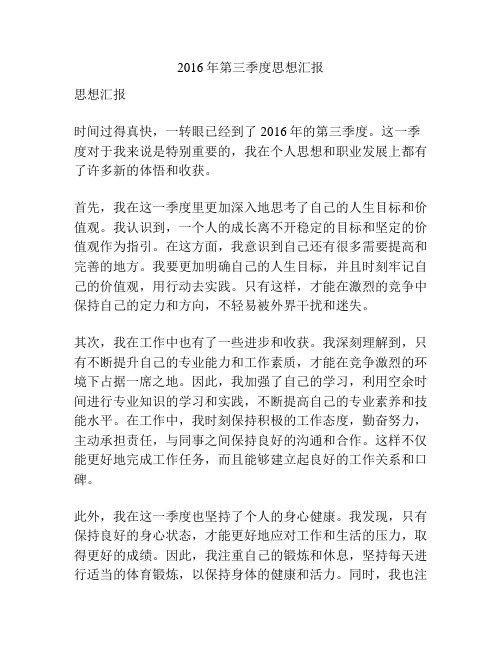 2016年第三季度思想汇报

思想汇报

时间过得真快，一转眼已经到了2016年的第三季度。这一季度对于我来说是特别重要的，我在个人思想和职业发展上都有了许多新的体悟和收获。

首先，我在这一季度里更加深入地思考了自己的人生目标和价值观。我认识到，一个人的成长离不开稳定的目标和坚定的价值观作为指引。在这方面，我意识到自己还有很多需要提高和完善的地方。我要更加明确自己的人生目标，并且时刻牢记自己的价值观，用行动去实践。只有这样，才能在激烈的竞争中保持自己的定力和方向，不轻易被外界干扰和迷失。

其次，我在工作中也有了一些进步和收获。我深刻理解到，只有不断提升自己的专业能力和工作素质，才能在竞争激烈的环境下占据一席之地。因此，我加强了自己的学习，利用空余时间进行专业知识的学习和实践，不断提高自己的专业素养和技能水平。在工作中，我时刻保持积极的工作态度，勤奋努力，主动承担责任，与同事之间保持良好的沟通和合作。这样不仅能更好地完成工作任务，而且能够建立起良好的工作关系和口碑。

此外，我在这一季度也坚持了个人的身心健康。我发现，只有保持良好的身心状态，才能更好地应对工作和生活的压力，取得更好的成绩。因此，我注重自己的锻炼和休息，坚持每天进行适当的体育锻炼，以保持身体的健康和活力。同时，我也注